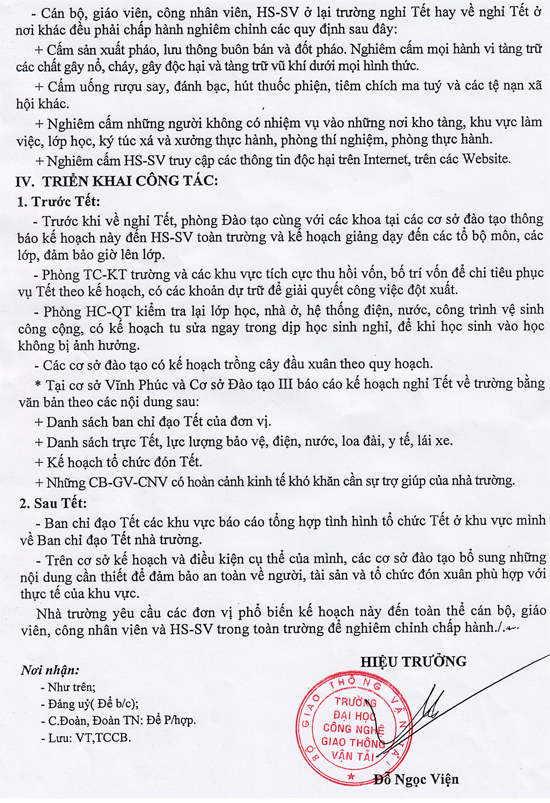 - Cán bộ, giáo viên, công nhân viên, HS-SV ở lại trường nghỉ Tết hay về nghỉ Tết ở nơi khác đều phải chấp hành nghiêm chỉnh các quy định sau đây:

+ Cấm sản xuất pháo, lưu thông buôn bán và đốt pháo. Nghiêm cấm mọi hành vi tàng trữ các chất gây nổ, cháy, gây độc hại và tàng trữ vũ khí dưới mọi hình thức.

+ Cấm uống rượu say, đánh bạc, hút thuốc phiện, tiêm chích ma tuý và các tệ nạn xã hội khác.

+ Nghiêm cấm những người không có nhiệm vụ vào những nơi kho tàng, khu vực làm việc, lớp học, ký túc xá và xưởng thực hành, phòng thí nghiệm, phòng thực hành.

+ Nghiêm cấm HS-SV truy cập các thông tin độc hại trên Internet, trên các Website.

IV. TRIỂN KHAI CÔNG TÁC:

1. Trước Tết:

- Trước khi về nghỉ Tết, phòng Đào tạo cùng với các khoa tại các cơ sở đào tạo thông báo kế hoạch này đến HS-SV toàn trường và kế hoạch giảng dạy đến các tổ bộ môn, các lớp, đảm bảo giờ lên lớp.

- Phòng TC-KT trường và các khu vực tích cực thu hồi vốn, bố trí vốn để chi tiêu phục vụ Tết theo kế hoạch, có các khoản dự trữ để giải quyết công việc đột xuất.

- Phòng HC-QT kiểm tra lại lớp học, nhà ở, hệ thống điện, nước, công trình vệ sinh công cộng, có kế hoạch tu sửa ngay trong dịp học sinh nghỉ, để khi học sinh vào học không bị ảnh hưởng.

- Các cơ sở đào tạo có kế hoạch trồng cây đầu xuân theo quy hoạch.

* Tại cơ sở Vĩnh Phúc và Cơ sở Đào tạo III báo cáo kế hoạch nghỉ Tết về trường bằng văn bản theo các nội dung sau:

+ Danh sách ban chỉ đạo Tết của đơn vị.

+ Danh sách trực Tết, lực lượng bảo vệ, điện, nước, loa đài, y tế, lái xe.

+ Kế hoạch tổ chức đón Tết.

+ Những CB-GV-CNV có hoàn cảnh kinh tế khó khăn cần sự trợ giúp của nhà trường.

2. Sau Tết:

- Ban chỉ đạo Tết các khu vực báo cáo tổng hợp tình hình tổ chức Tết ở khu vực mình về Ban chỉ đạo Tết nhà trường.

- Trên cơ sở kế hoạch và điều kiện cụ thể của mình, các cơ sở đào tạo bổ sung những nội dung cần thiết để đảm bảo an toàn về người, tài sản và tổ chức đón xuân phù hợp với thực tế của khu vực.

Nhà trường yêu cầu các đơn vị phổ biến kế hoạch này đến toàn thể cán bộ, giáo viên, công nhân viên và HS-SV trong toàn trường để nghiêm chỉnh chấp hành./.

Nơi nhận:
- Như trên;
- Đảng uỷ( Để b/c);
- C.Đoàn, Đoàn TN: Để P/hợp.
- Lưu: VT,TCCB.

HIỆU TRƯỞNG

BỘ GIAO THÔNG VẬN TẢI
TRƯỜNG ĐẠI HỌC CÔNG NGHỆ GIAO THÔNG VẬN TẢI

Đỗ Ngọc Viện